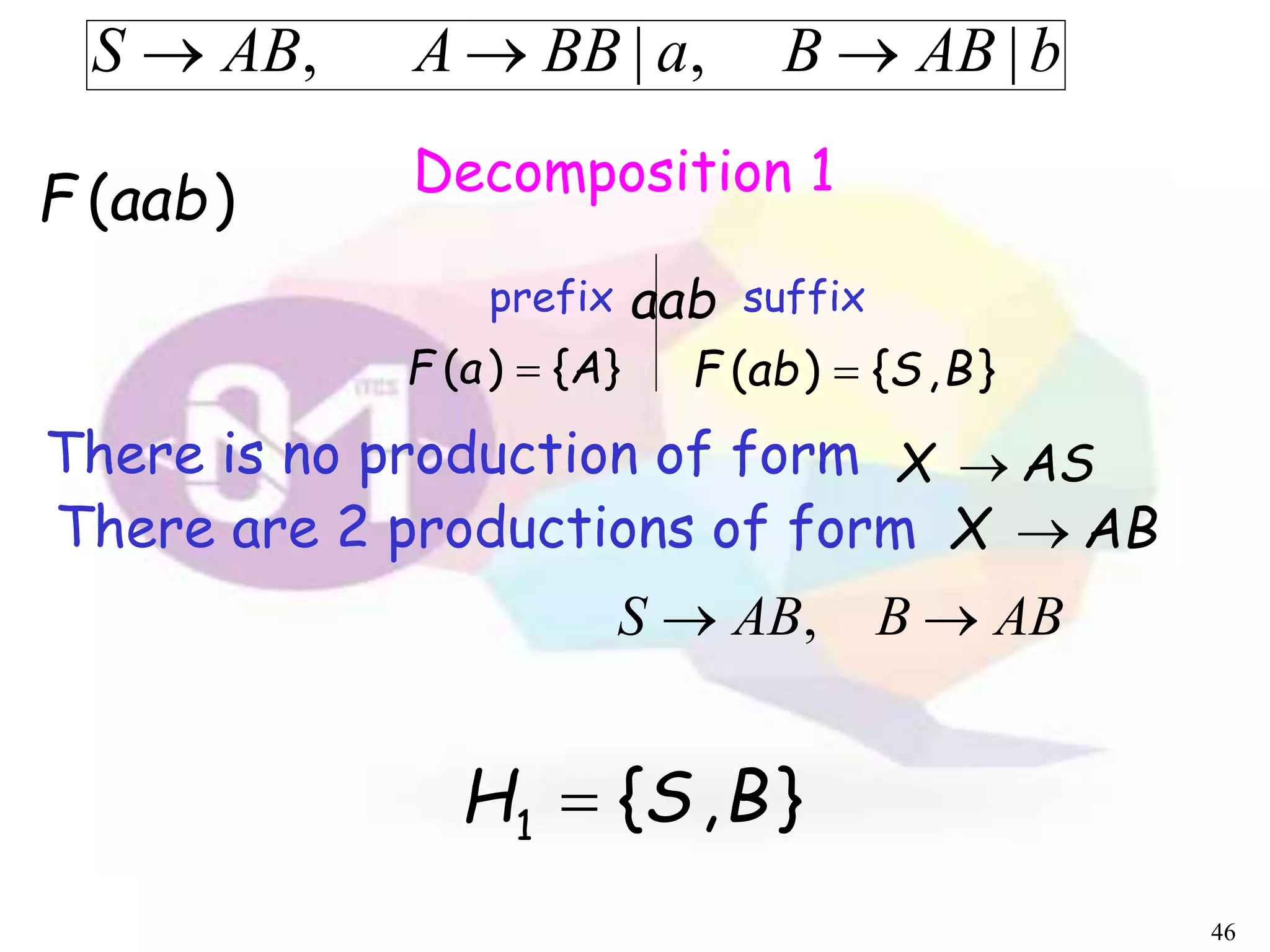 $S \rightarrow AB, \quad A \rightarrow BB \mid a, \quad B \rightarrow AB \mid b$

$F(aab)$

Decomposition 1

prefix $a|ab$ suffix

$F(a) = \{A\}$ $F(ab) = \{S, B\}$

There is no production of form $X \rightarrow AS$

There are 2 productions of form $X \rightarrow AB$

$S \rightarrow AB, \quad B \rightarrow AB$

$H_1 = \{S, B\}$

46